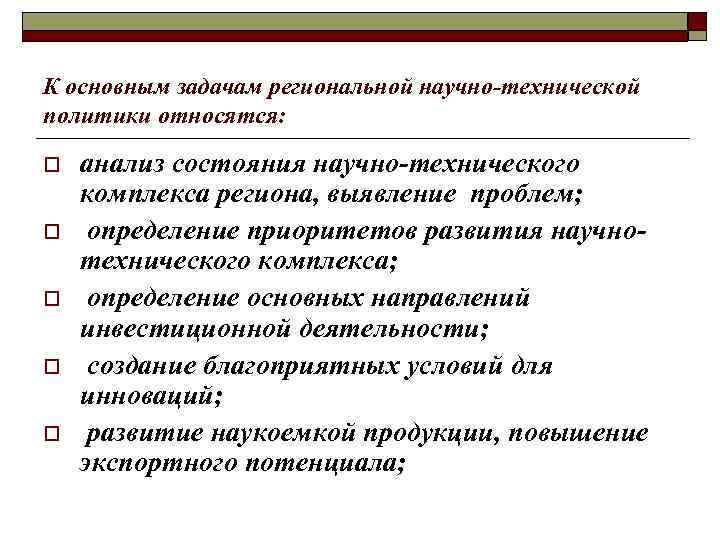 К основным задачам региональной научно-технической политики относятся:

анализ состояния научно-технического комплекса региона, выявление проблем;

определение приоритетов развития научно-технического комплекса;

определение основных направлений инвестиционной деятельности;

создание благоприятных условий для инноваций;

развитие наукоемкой продукции, повышение экспортного потенциала;